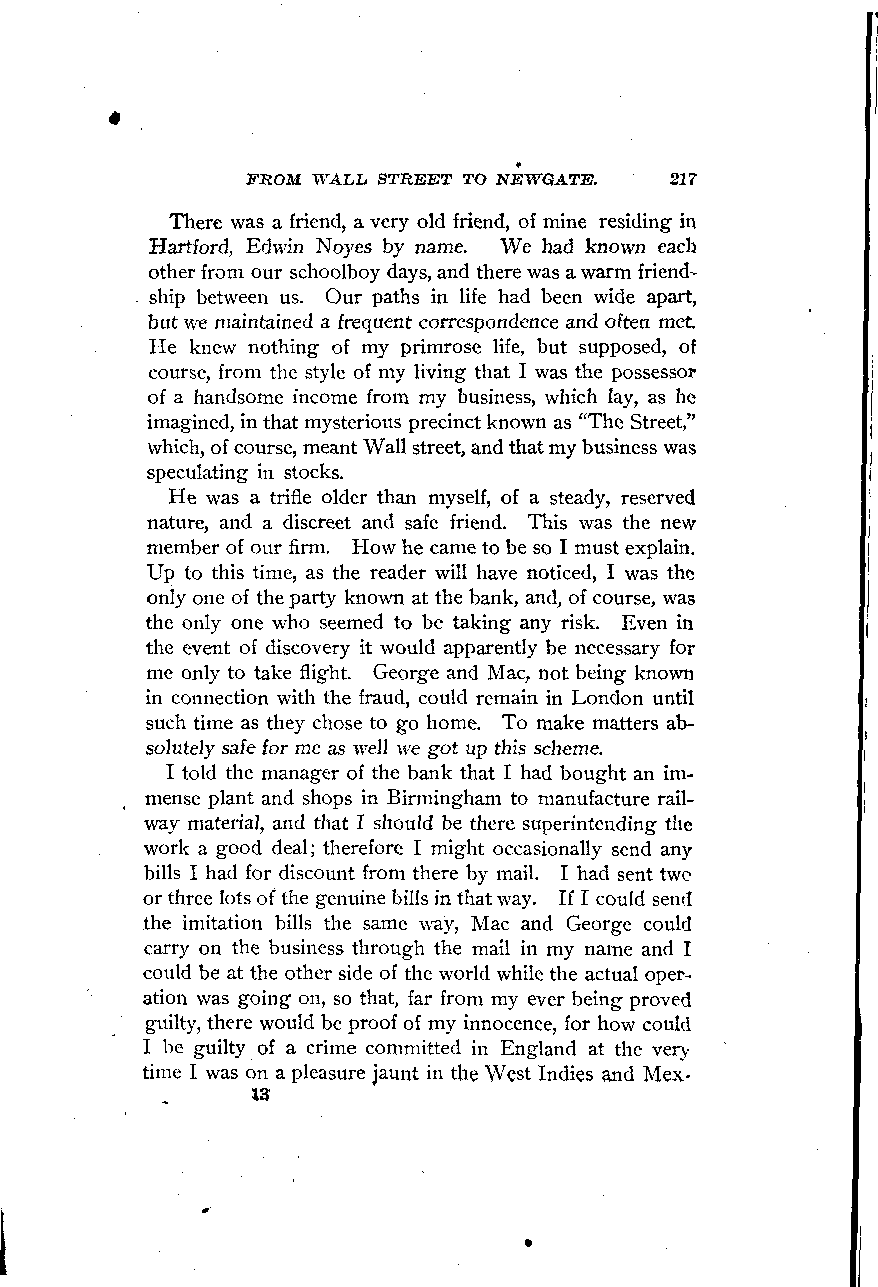 FROM WALL STREET TO NEWGATE. 217

There was a friend, a very old friend, of mine residing in Hartford, Edwin Noyes by name. We had known each other from our schoolboy days, and there was a warm friendship between us. Our paths in life had been wide apart, but we maintained a frequent correspondence and often met. He knew nothing of my primrose life, but supposed, of course, from the style of my living that I was the possessor of a handsome income from my business, which lay, as he imagined, in that mysterious precinct known as "The Street," which, of course, meant Wall street, and that my business was speculating in stocks.

He was a trifle older than myself, of a steady, reserved nature, and a discreet and safe friend. This was the new member of our firm. How he came to be so I must explain. Up to this time, as the reader will have noticed, I was the only one of the party known at the bank, and, of course, was the only one who seemed to be taking any risk. Even in the event of discovery it would apparently be necessary for me only to take flight. George and Mac, not being known in connection with the fraud, could remain in London until such time as they chose to go home. To make matters absolutely safe for me as well we got up this scheme.

I told the manager of the bank that I had bought an immense plant and shops in Birmingham to manufacture railway material, and that I should be there superintending the work a good deal; therefore I might occasionally send any bills I had for discount from there by mail. I had sent two or three lots of the genuine bills in that way. If I could send the imitation bills the same way, Mac and George could carry on the business through the mail in my name and I could be at the other side of the world while the actual operation was going on, so that, far from my ever being proved guilty, there would be proof of my innocence, for how could I be guilty of a crime committed in England at the very time I was on a pleasure jaunt in the West Indies and Mex-

13